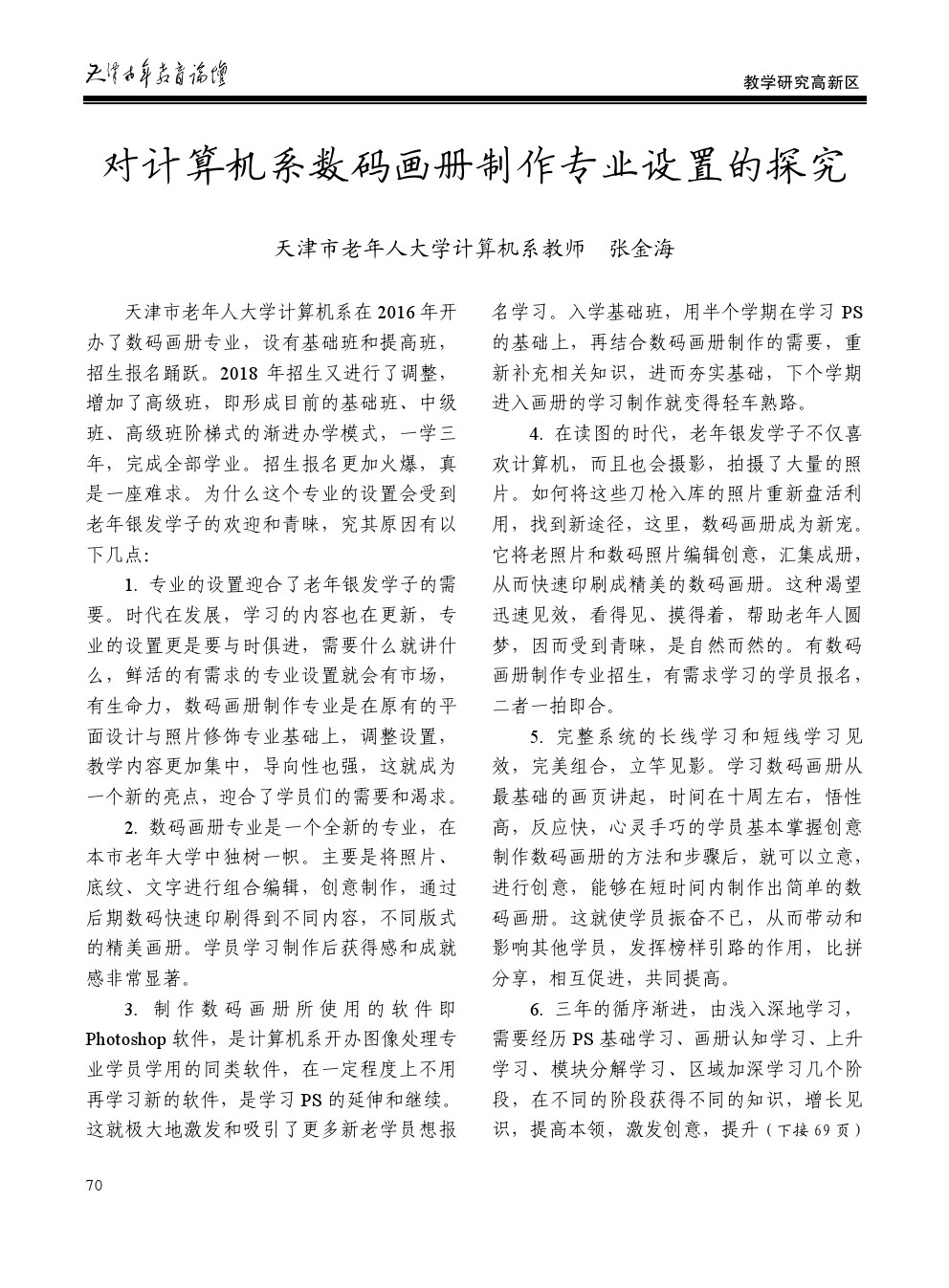 天津老年教育论坛

教学研究高新区

对计算机系数码画册制作专业设置的探究

天津市老年人大学计算机系教师　张金海

天津市老年人大学计算机系在 2016 年开办了数码画册专业，设有基础班和提高班，招生报名踊跃。2018 年招生又进行了调整，增加了高级班，即形成目前的基础班、中级班、高级班阶梯式的渐进办学模式，一学三年，完成全部学业。招生报名更加火爆，真是一座难求。为什么这个专业的设置会受到老年银发学子的欢迎和青睐，究其原因有以下几点:

1. 专业的设置迎合了老年银发学子的需要。时代在发展，学习的内容也在更新，专业的设置更是要与时俱进，需要什么就讲什么，鲜活的有需求的专业设置就会有市场，有生命力，数码画册制作专业是在原有的平面设计与照片修饰专业基础上，调整设置，教学内容更加集中，导向性也强，这就成为一个新的亮点，迎合了学员们的需要和渴求。

2. 数码画册专业是一个全新的专业，在本市老年大学中独树一帜。主要是将照片、底纹、文字进行组合编辑，创意制作，通过后期数码快速印刷得到不同内容，不同版式的精美画册。学员学习制作后获得感和成就感非常显著。

3. 制作数码画册所使用的软件即 Photoshop 软件，是计算机系开办图像处理专业学员学用的同类软件，在一定程度上不用再学习新的软件，是学习 PS 的延伸和继续。这就极大地激发和吸引了更多新老学员想报名学习。入学基础班，用半个学期在学习 PS 的基础上，再结合数码画册制作的需要，重新补充相关知识，进而夯实基础，下个学期进入画册的学习制作就变得轻车熟路。

4. 在读图的时代，老年银发学子不仅喜欢计算机，而且也会摄影，拍摄了大量的照片。如何将这些刀枪入库的照片重新盘活利用，找到新途径，这里，数码画册成为新宠。它将老照片和数码照片编辑创意，汇集成册，从而快速印刷成精美的数码画册。这种渴望迅速见效，看得见、摸得着，帮助老年人圆梦，因而受到青睐，是自然而然的。有数码画册制作专业招生，有需求学习的学员报名，二者一拍即合。

5. 完整系统的长线学习和短线学习见效，完美组合，立竿见影。学习数码画册从最基础的画页讲起，时间在十周左右，悟性高，反应快，心灵手巧的学员基本掌握创意制作数码画册的方法和步骤后，就可以立意，进行创意，能够在短时间内制作出简单的数码画册。这就使学员振奋不已，从而带动和影响其他学员，发挥榜样引路的作用，比拼分享，相互促进，共同提高。

6. 三年的循序渐进，由浅入深地学习，需要经历 PS 基础学习、画册认知学习、上升学习、模块分解学习、区域加深学习几个阶段，在不同的阶段获得不同的知识，增长见识，提高本领，激发创意，提升（下接 69 页）

70